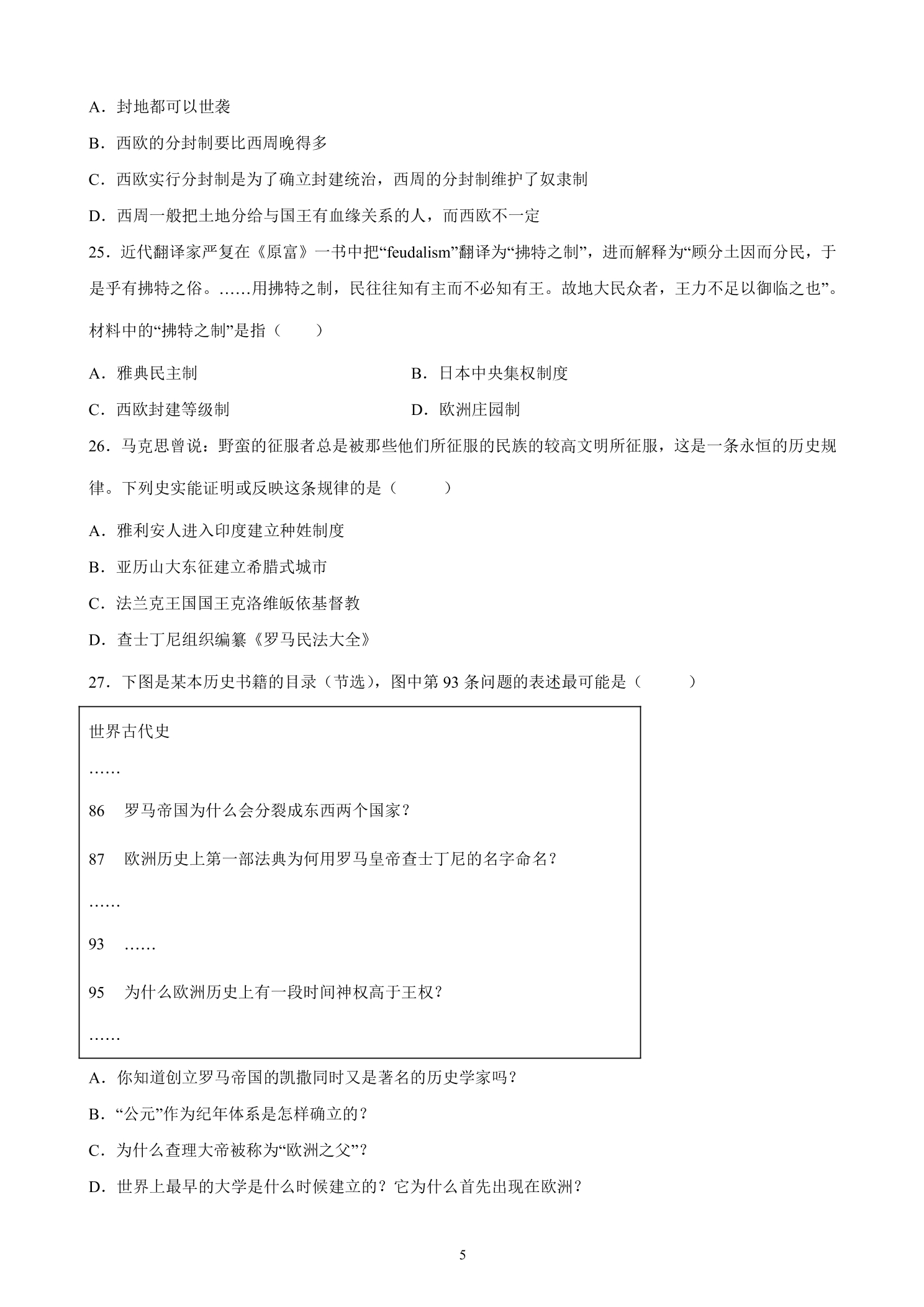 A.封地都可以世袭

B.西欧的分封制要比西周晚得多

C.西欧实行分封制是为了确立封建统治，西周的分封制维护了奴隶制

D.西周一般把土地分给与国王有血缘关系的人，而西欧不一定

25.近代翻译家严复在《原富》一书中把“feudalism”翻译为“拂特之制”，进而解释为“顾分土因而分民，于是乎有拂特之俗。……用拂特之制，民往往知有主而不必知有王。故地大民众者，王力不足以御临之也”。材料中的“拂特之制”是指（　　）

A.雅典民主制 B.日本中央集权制度

C.西欧封建等级制 D.欧洲庄园制

26.马克思曾说：野蛮的征服者总是被那些他们所征服的民族的较高文明所征服，这是一条永恒的历史规律。下列史实能证明或反映这条规律的是（　　）

A.雅利安人进入印度建立种姓制度

B.亚历山大东征建立希腊式城市

C.法兰克王国国王克洛维皈依基督教

D.查士丁尼组织编纂《罗马民法大全》

27.下图是某本历史书籍的目录（节选），图中第93条问题的表述最可能是（　　）

世界古代史

……

86 罗马帝国为什么会分裂成东西两个国家？

87 欧洲历史上第一部法典为何用罗马皇帝查士丁尼的名字命名？

……

93 ……

95 为什么欧洲历史上有一段时间神权高于王权？

……

A.你知道创立罗马帝国的凯撒同时又是著名的历史学家吗？

B.“公元”作为纪年体系是怎样确立的？

C.为什么查理大帝被称为“欧洲之父”？

D.世界上最早的大学是什么时候建立的？它为什么首先出现在欧洲？

5